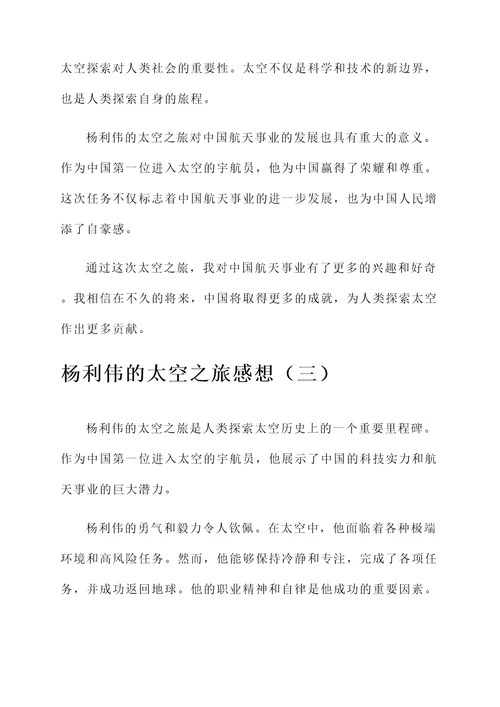 太空探索对人类社会的重要性。太空不仅是科学和技术的新边界，也是人类探索自身的旅程。

杨利伟的太空之旅对中国航天事业的发展也具有重大的意义。作为中国第一位进入太空的宇航员，他为中国赢得了荣耀和尊重。这次任务不仅标志着中国航天事业的进一步发展，也为中国人民增添了自豪感。

通过这次太空之旅，我对中国航天事业有了更多的兴趣和好奇。我相信在不久的将来，中国将取得更多的成就，为人类探索太空作出更多贡献。

杨利伟的太空之旅感想（三）

杨利伟的太空之旅是人类探索太空历史上的一个重要里程碑。作为中国第一位进入太空的宇航员，他展示了中国的科技实力和航天事业的巨大潜力。

杨利伟的勇气和毅力令人钦佩。在太空中，他面临着各种极端环境和高风险任务。然而，他能够保持冷静和专注，完成了各项任务，并成功返回地球。他的职业精神和自律是他成功的重要因素。